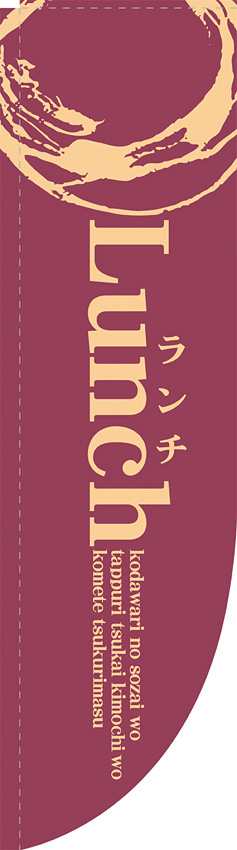 Lunch

ランチ

kodawari no sozai wo
tappuri tsukai kimochi wo
komete tsukurimasu